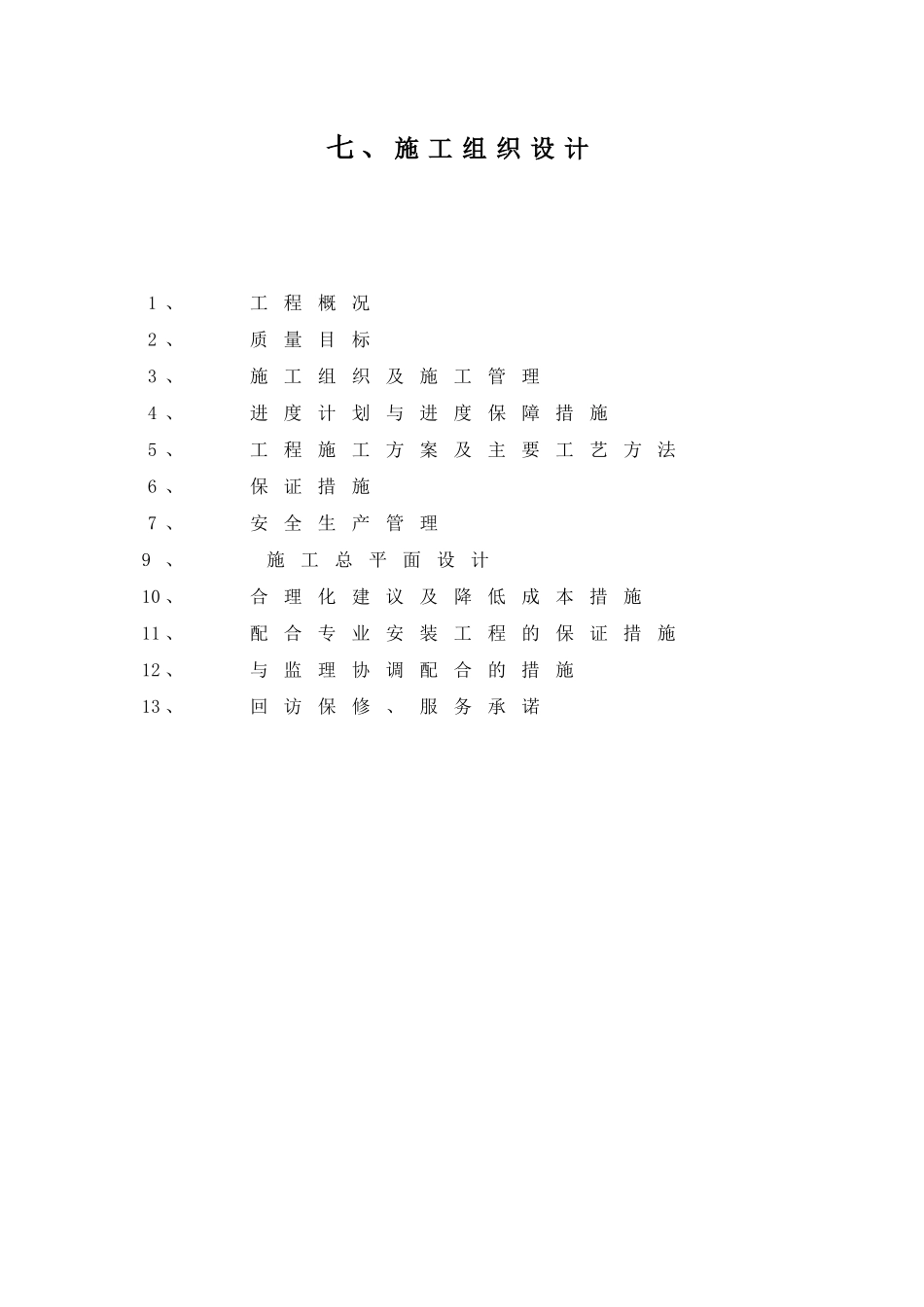 七、施工组织设计

1、 工程概况
2、 质量目标
3、 施工组织及施工管理
4、 进度计划与进度保障措施
5、 工程施工方案及主要工艺方法
6、 保证措施
7、 安全生产管理
9、 施工总平面设计
10、 合理化建议及降低成本措施
11、 配合专业安装工程的保证措施
12、 与监理协调配合的措施
13、 回访保修、服务承诺